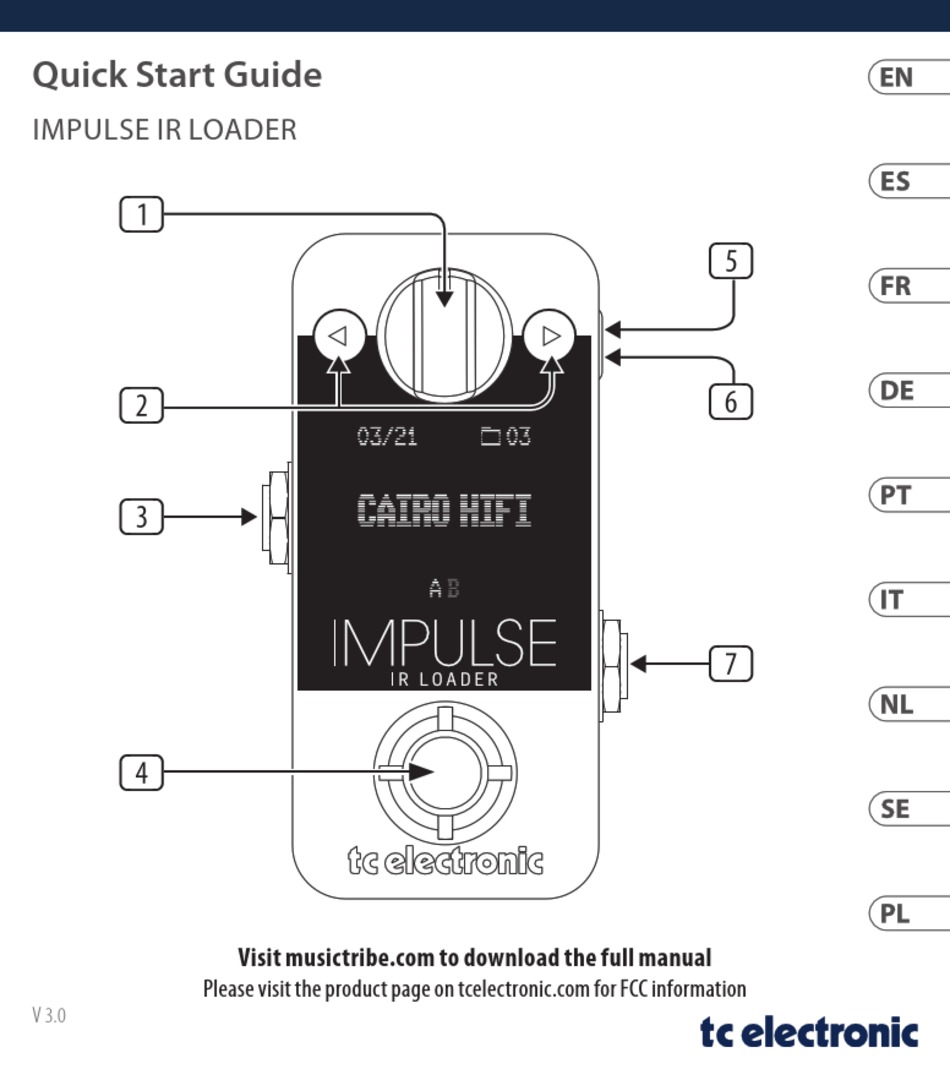 Quick Start Guide

IMPULSE IR LOADER

EN

ES

FR

DE

PT

IT

NL

SE

PL

1

2

3

4

5

6

7

03/21

03

CAIRO HIFI

A B

IMPULSE

IR LOADER

tc electronic

Visit musictribe.com to download the full manual

Please visit the product page on tcelectronic.com for FCC information

V 3.0

tc electronic